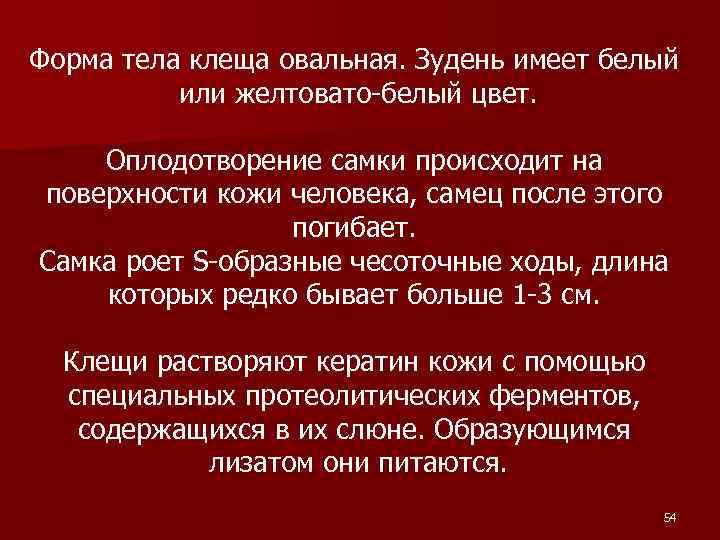 Форма тела клеща овальная. Зудень имеет белый или желтовато-белый цвет.

Оплодотворение самки происходит на поверхности кожи человека, самец после этого погибает.
Самка роет S-образные чесоточные ходы, длина которых редко бывает больше 1-3 см.

Клещи растворяют кератин кожи с помощью специальных протеолитических ферментов, содержащихся в их слюне. Образующимся лизатом они питаются.

54